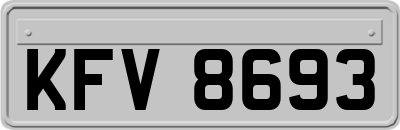 KFV 8693